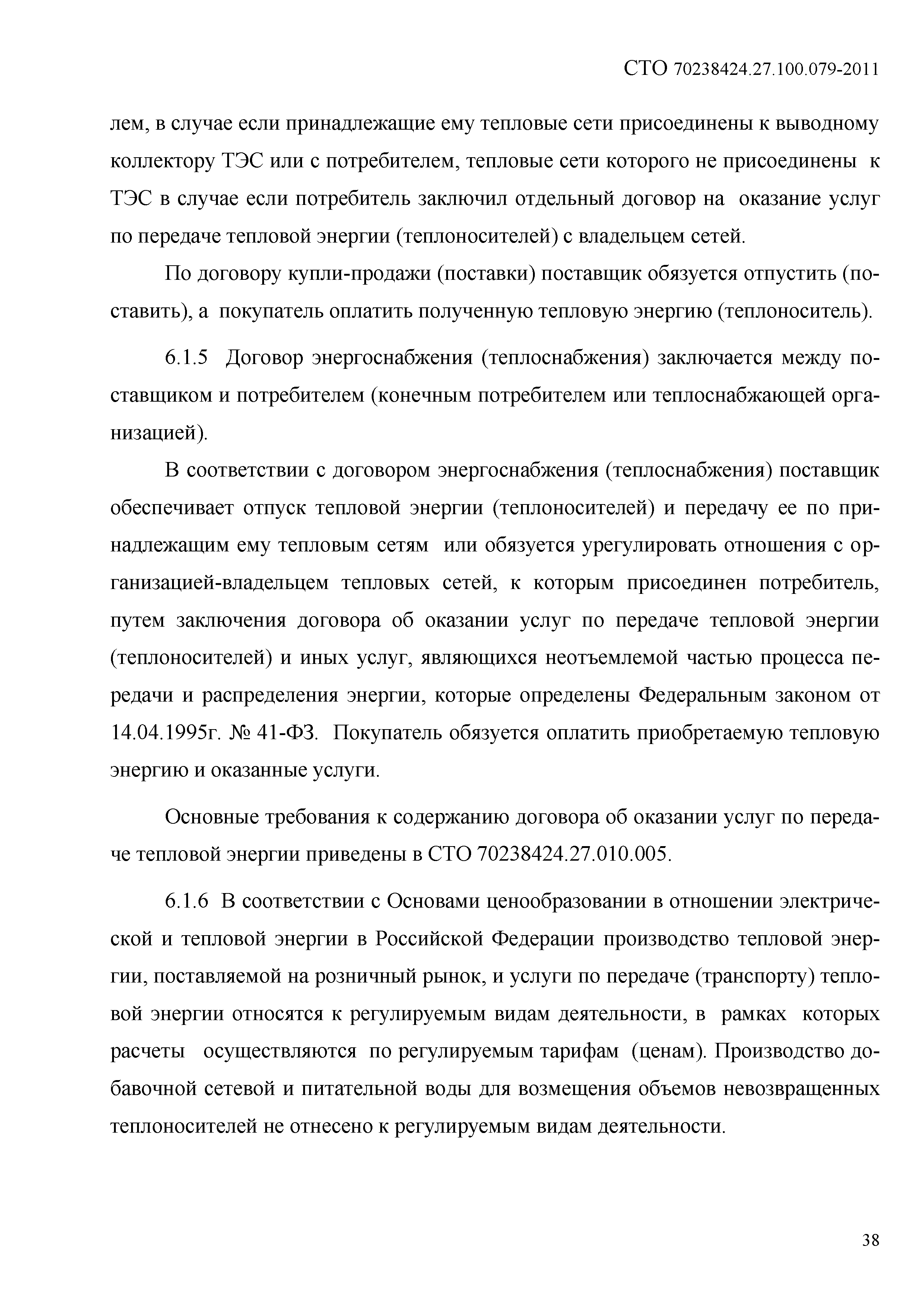 СТО 70238424.27.100.079-2011

лем, в случае если принадлежащие ему тепловые сети присоединены к выводному коллектору ТЭС или с потребителем, тепловые сети которого не присоединены к ТЭС в случае если потребитель заключил отдельный договор на оказание услуг по передаче тепловой энергии (теплоносителей) с владельцем сетей.

По договору купли-продажи (поставки) поставщик обязуется отпустить (поставить), а покупатель оплатить полученную тепловую энергию (теплоноситель).

6.1.5 Договор энергоснабжения (теплоснабжения) заключается между поставщиком и потребителем (конечным потребителем или теплоснабжающей организацией).

В соответствии с договором энергоснабжения (теплоснабжения) поставщик обеспечивает отпуск тепловой энергии (теплоносителей) и передачу ее по принадлежащим ему тепловым сетям или обязуется урегулировать отношения с организацией-владельцем тепловых сетей, к которым присоединен потребитель, путем заключения договора об оказании услуг по передаче тепловой энергии (теплоносителей) и иных услуг, являющихся неотъемлемой частью процесса передачи и распределения энергии, которые определены Федеральным законом от 14.04.1995г. № 41-ФЗ. Покупатель обязуется оплатить приобретаемую тепловую энергию и оказанные услуги.

Основные требования к содержанию договора об оказании услуг по передаче тепловой энергии приведены в СТО 70238424.27.010.005.

6.1.6 В соответствии с Основами ценообразовании в отношении электрической и тепловой энергии в Российской Федерации производство тепловой энергии, поставляемой на розничный рынок, и услуги по передаче (транспорту) тепловой энергии относятся к регулируемым видам деятельности, в рамках которых расчеты осуществляются по регулируемым тарифам (ценам). Производство добавочной сетевой и питательной воды для возмещения объемов невозвращенных теплоносителей не отнесено к регулируемым видам деятельности.

38